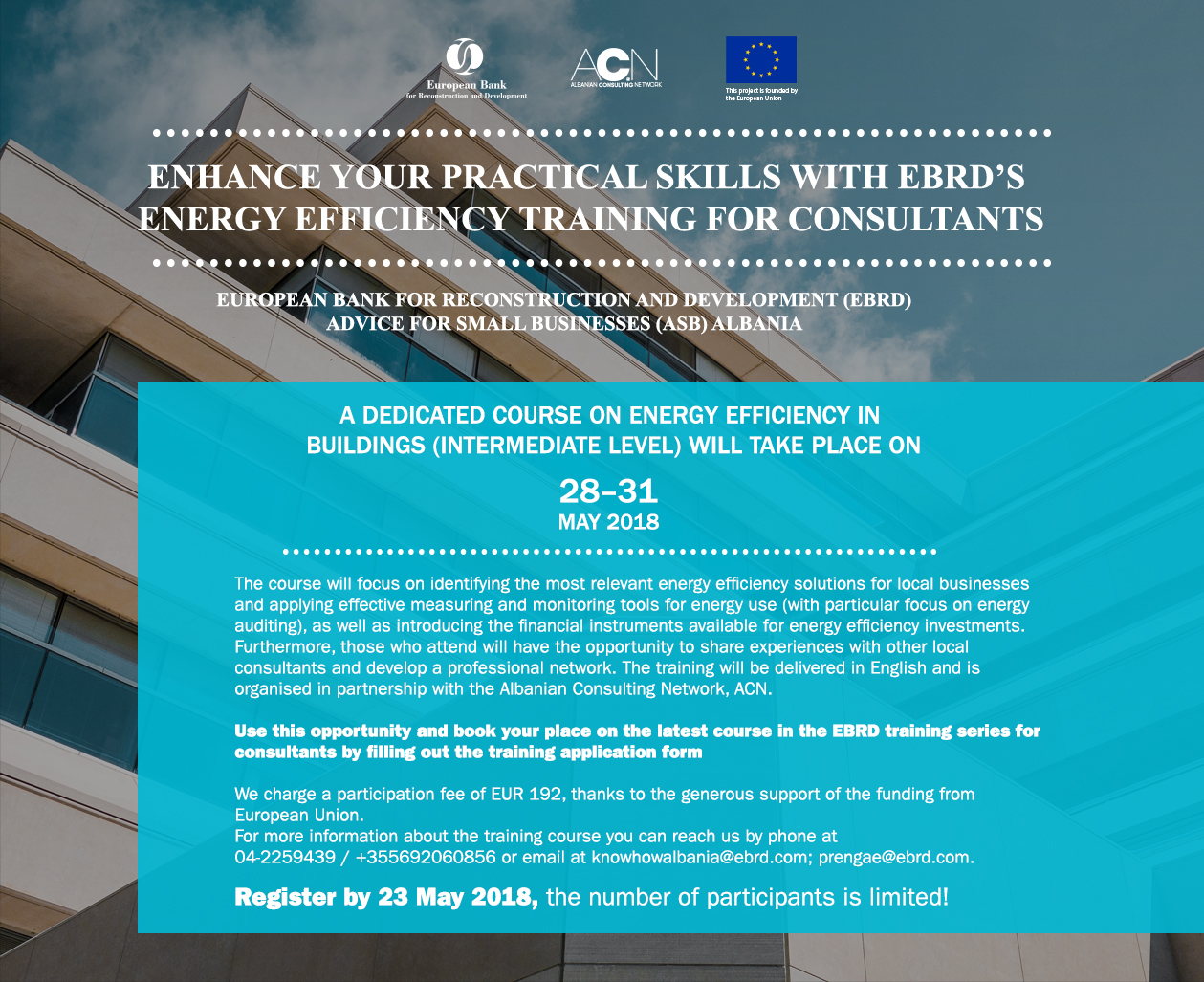 European Bank
for Reconstruction and Development

ACN
ALBANIAN CONSULTING NETWORK

This project is founded by the European Union

ENHANCE YOUR PRACTICAL SKILLS WITH EBRD'S ENERGY EFFICIENCY TRAINING FOR CONSULTANTS

EUROPEAN BANK FOR RECONSTRUCTION AND DEVELOPMENT (EBRD)
ADVICE FOR SMALL BUSINESSES (ASB) ALBANIA

A DEDICATED COURSE ON ENERGY EFFICIENCY IN BUILDINGS (INTERMEDIATE LEVEL) WILL TAKE PLACE ON

28–31
MAY 2018

The course will focus on identifying the most relevant energy efficiency solutions for local businesses and applying effective measuring and monitoring tools for energy use (with particular focus on energy auditing), as well as introducing the financial instruments available for energy efficiency investments. Furthermore, those who attend will have the opportunity to share experiences with other local consultants and develop a professional network. The training will be delivered in English and is organised in partnership with the Albanian Consulting Network, ACN.

Use this opportunity and book your place on the latest course in the EBRD training series for consultants by filling out the training application form

We charge a participation fee of EUR 192, thanks to the generous support of the funding from European Union.
For more information about the training course you can reach us by phone at 04-2259439 / +355692060856 or email at knowhowalbania@ebrd.com; prengae@ebrd.com.

Register by 23 May 2018, the number of participants is limited!